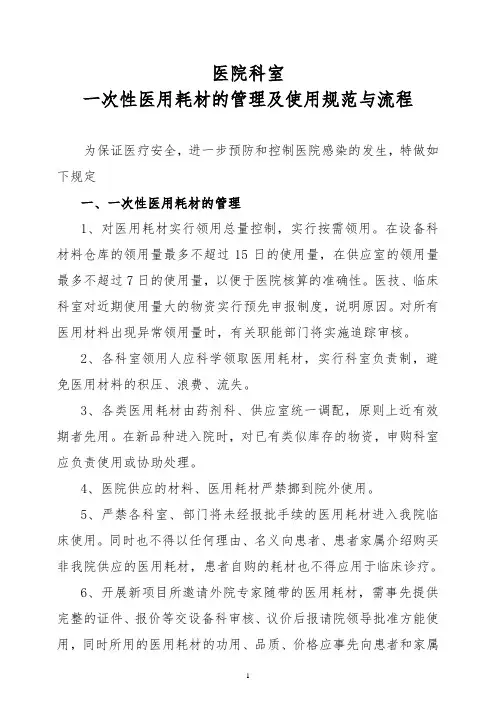 医院科室
一次性医用耗材的管理及使用规范与流程

为保证医疗安全，进一步预防和控制医院感染的发生，特做如下规定

一、一次性医用耗材的管理

1、对医用耗材实行领用总量控制，实行按需领用。在设备科材料仓库的领用量最多不超过 15 日的使用量，在供应室的领用量最多不超过 7 日的使用量，以便于医院核算的准确性。医技、临床科室对近期使用量大的物资实行预先申报制度，说明原因。对所有医用材料出现异常领用量时，有关职能部门将实施追踪审核。

2、各科室领用人应科学领取医用耗材，实行科室负责制，避免医用材料的积压、浪费、流失。

3、各类医用耗材由药剂科、供应室统一调配，原则上近有效期者先用。在新品种进入院时，对已有类似库存的物资，申购科室应负责使用或协助处理。

4、医院供应的材料、医用耗材严禁挪到院外使用。

5、严禁各科室、部门将未经报批手续的医用耗材进入我院临床使用。同时也不得以任何理由、名义向患者、患者家属介绍购买非我院供应的医用耗材，患者自购的耗材也不得应用于临床诊疗。

6、开展新项目所邀请外院专家随带的医用耗材，需事先提供完整的证件、报价等交设备科审核、议价后报请院领导批准方能使用，同时所用的医用耗材的功用、品质、价格应事先向患者和家属

1